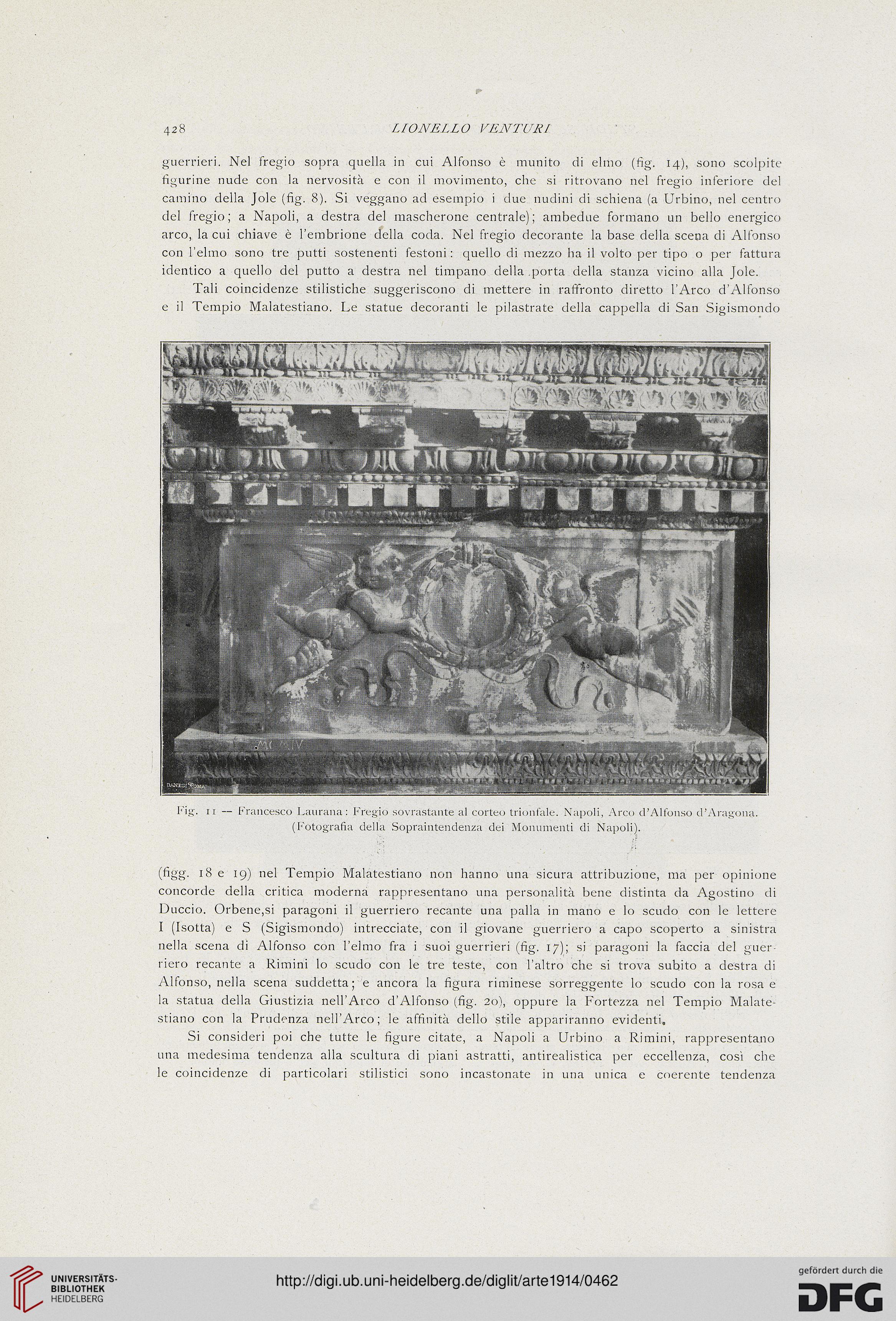 428 LIONELLO VENTURI

guerrieri. Nel fregio sopra quella in cui Alfonso è munito di elmo (fig. 14), sono scolpite figurine nude con la nervosità e con il movimento, che si ritrovano nel fregio inferiore del camino della Jole (fig. 8). Si veggano ad esempio i due nudini di schiena (a Urbino, nel centro del fregio; a Napoli, a destra del mascherone centrale); ambedue formano un bello energico arco, la cui chiave è l'embrione della coda. Nel fregio decorante la base della scena di Alfonso con l'elmo sono tre putti sostenenti festoni: quello di mezzo ha il volto per tipo o per fattura identico a quello del putto a destra nel timpano della porta della stanza vicino alla Jole.

Tali coincidenze stilistiche suggeriscono di mettere in raffronto diretto l'Arco d'Alfonso e il Tempio Malatestiano. Le statue decoranti le pilastrate della cappella di San Sigismondo

MCMIV

DANESI ROMA

Fig. 11 — Francesco Laurana: Fregio sovrastante al corteo trionfale. Napoli, Arco d'Alfonso d'Aragona. (Fotografia della Sopraintendenza dei Monumenti di Napoli).

(figg. 18 e 19) nel Tempio Malatestiano non hanno una sicura attribuzione, ma per opinione concorde della critica moderna rappresentano una personalità bene distinta da Agostino di Duccio. Orbene,si paragoni il guerriero recante una palla in mano e lo scudo con le lettere I (Isotta) e S (Sigismondo) intrecciate, con il giovane guerriero a capo scoperto a sinistra nella scena di Alfonso con l'elmo fra i suoi guerrieri (fig. 17); si paragoni la faccia del guerriero recante a Rimini lo scudo con le tre teste, con l'altro che si trova subito a destra di Alfonso, nella scena suddetta; e ancora la figura riminese sorreggente lo scudo con la rosa e la statua della Giustizia nell'Arco d'Alfonso (fig. 20), oppure la Fortezza nel Tempio Malatestiano con la Prudenza nell'Arco; le affinità dello stile appariranno evidenti.

Si consideri poi che tutte le figure citate, a Napoli a Urbino a Rimini, rappresentano una medesima tendenza alla scultura di piani astratti, antirealistica per eccellenza, così che le coincidenze di particolari stilistici sono incastonate in una unica e coerente tendenza

UNIVERSITÄTS-BIBLIOTHEK HEIDELBERG

http://digi.ub.uni-heidelberg.de/diglit/arte1914/0462

gefördert durch die DFG